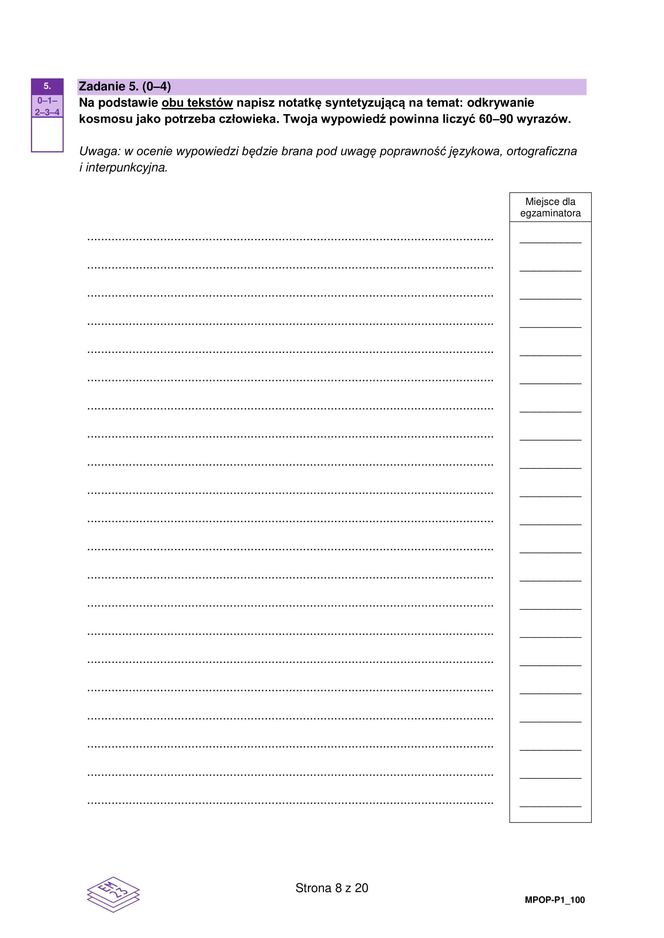 5.
0–1–2–3–4

Zadanie 5. (0–4)
Na podstawie obu tekstów napisz notatkę syntetyzującą na temat: odkrywanie kosmosu jako potrzeba człowieka. Twoja wypowiedź powinna liczyć 60–90 wyrazów.

Uwaga: w ocenie wypowiedzi będzie brana pod uwagę poprawność językowa, ortograficzna i interpunkcyjna.

Miejsce dla egzaminatora

Strona 8 z 20

MPOP-P1_100